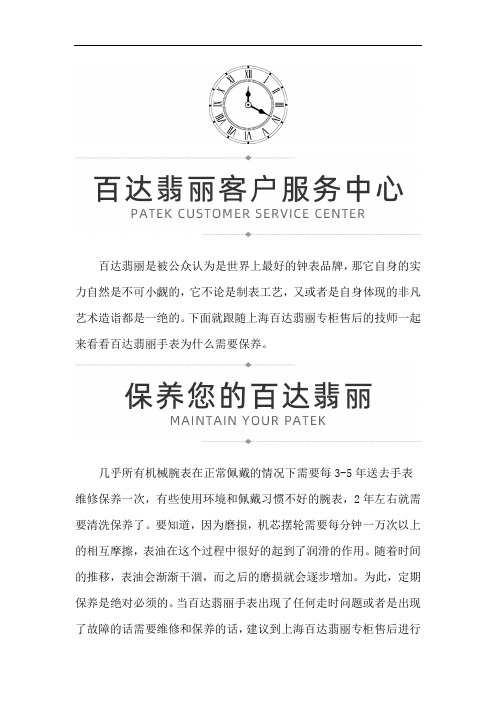 百达翡丽客户服务中心
PATEK CUSTOMER SERVICE CENTER

百达翡丽是被公众认为是世界上最好的钟表品牌，那它自身的实力自然是不可小觑的，它不论是制表工艺，又或者是自身体现的非凡艺术造诣都是一绝的。下面就跟随上海百达翡丽专柜售后的技师一起来看看百达翡丽手表为什么需要保养。

保养您的百达翡丽
MAINTAIN YOUR PATEK

几乎所有机械腕表在正常佩戴的情况下需要每 3-5 年送去手表维修保养一次，有些使用环境和佩戴习惯不好的腕表，2 年左右就需要清洗保养了。要知道，因为磨损，机芯摆轮需要每分钟一万次以上的相互摩擦，表油在这个过程中很好的起到了润滑的作用。随着时间的推移，表油会渐渐干涸，而之后的磨损就会逐步增加。为此，定期保养是绝对必须的。当百达翡丽手表出现了任何走时问题或者是出现了故障的话需要维修和保养的话，建议到上海百达翡丽专柜售后进行